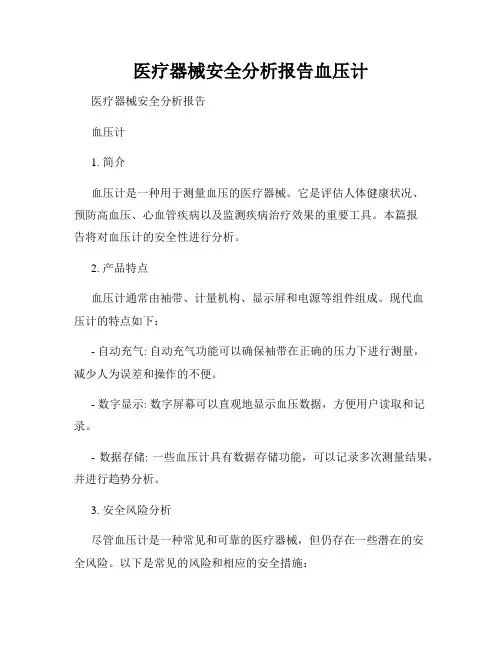 医疗器械安全分析报告血压计

医疗器械安全分析报告

血压计

1. 简介

血压计是一种用于测量血压的医疗器械。它是评估人体健康状况、预防高血压、心血管疾病以及监测疾病治疗效果的重要工具。本篇报告将对血压计的安全性进行分析。

2. 产品特点

血压计通常由袖带、计量机构、显示屏和电源等组件组成。现代血压计的特点如下：

- 自动充气: 自动充气功能可以确保袖带在正确的压力下进行测量，减少人为误差和操作的不便。

- 数字显示: 数字屏幕可以直观地显示血压数据，方便用户读取和记录。

- 数据存储: 一些血压计具有数据存储功能，可以记录多次测量结果，并进行趋势分析。

3. 安全风险分析

尽管血压计是一种常见和可靠的医疗器械，但仍存在一些潜在的安全风险。以下是常见的风险和相应的安全措施：